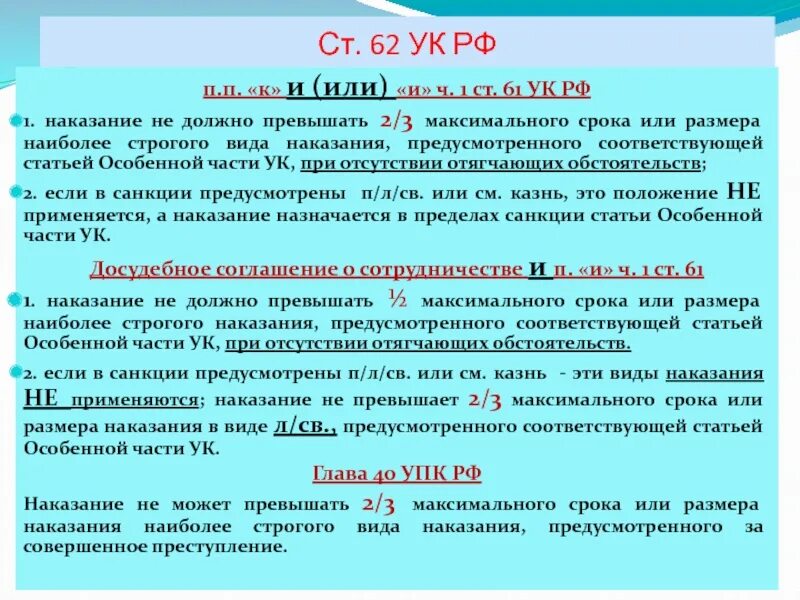 Ст. 62 УК РФ

п.п. «к» и (или) «и» ч. 1 ст. 61 УК РФ

1. наказание не должно превышать 2/3 максимального срока или размера наиболее строгого вида наказания, предусмотренного соответствующей статьей Особенной части УК, при отсутствии отягчающих обстоятельств;

2. если в санкции предусмотрены п/л/св. или см. казнь, это положение НЕ применяется, а наказание назначается в пределах санкции статьи Особенной части УК.

Досудебное соглашение о сотрудничестве и п. «и» ч. 1 ст. 61

1. наказание не должно превышать ½ максимального срока или размера наиболее строгого наказания, предусмотренного соответствующей статьей Особенной части УК, при отсутствии отягчающих обстоятельств.

2. если в санкции предусмотрены п/л/св. или см. казнь - эти виды наказания НЕ применяются; наказание не превышает 2/3 максимального срока или размера наказания в виде л/св., предусмотренного соответствующей статьей Особенной части УК.

Глава 40 УПК РФ

Наказание не может превышать 2/3 максимального срока или размера наказания наиболее строгого вида наказания, предусмотренного за совершенное преступление.